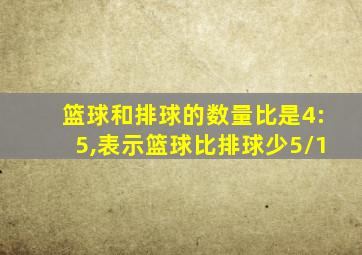 篮球和排球的数量比是4:5,表示篮球比排球少5/1